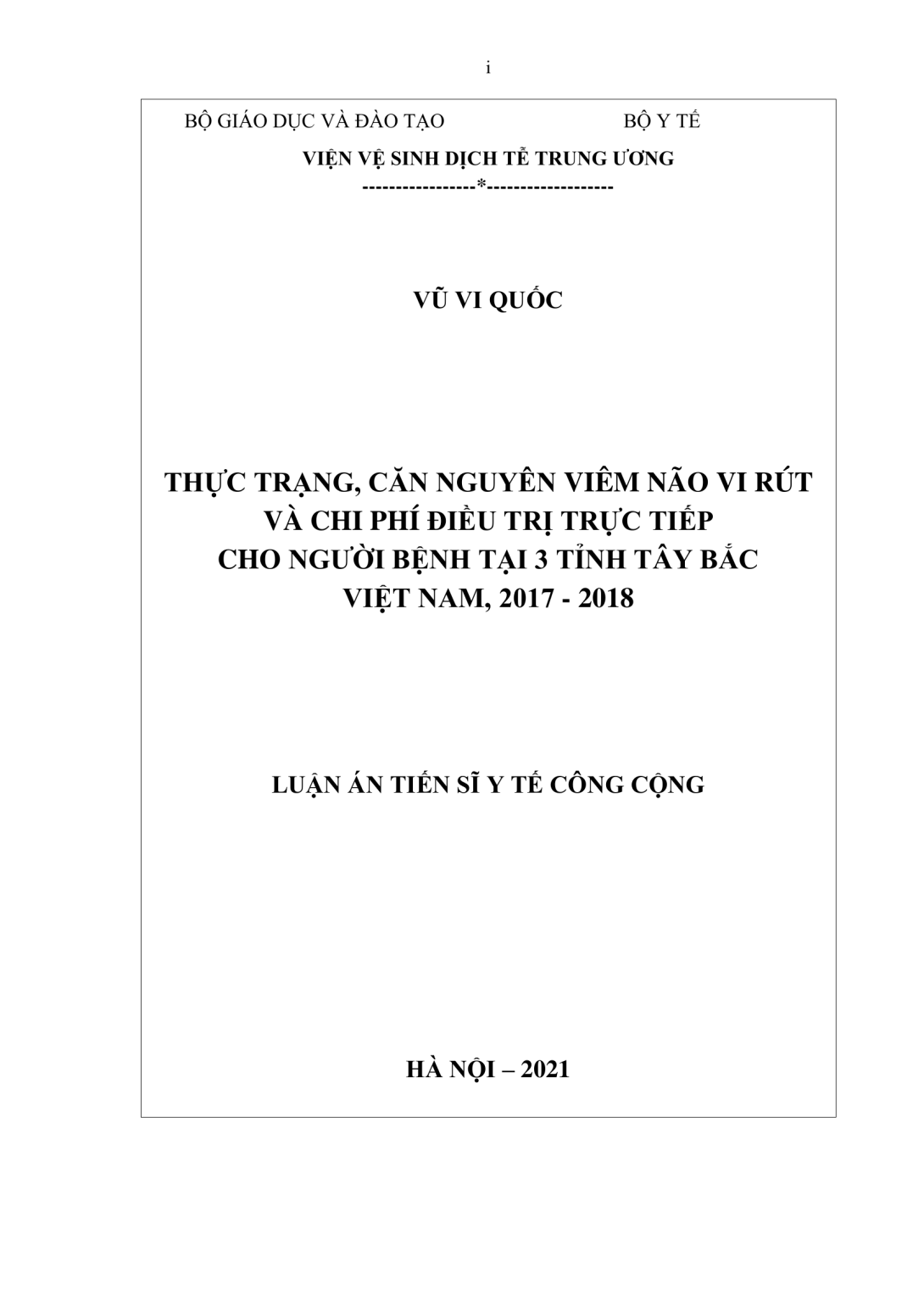 i

BỘ GIÁO DỤC VÀ ĐÀO TẠO BỘ Y TẾ

VIỆN VỆ SINH DỊCH TỄ TRUNG ƯƠNG

-----------------*------------------

VŨ VI QUỐC

THỰC TRẠNG, CĂN NGUYÊN VIÊM NÃO VI RÚT VÀ CHI PHÍ ĐIỀU TRỊ TRỰC TIẾP CHO NGƯỜI BỆNH TẠI 3 TỈNH TÂY BẮC VIỆT NAM, 2017 - 2018

LUẬN ÁN TIẾN SĨ Y TẾ CÔNG CỘNG

HÀ NỘI – 2021